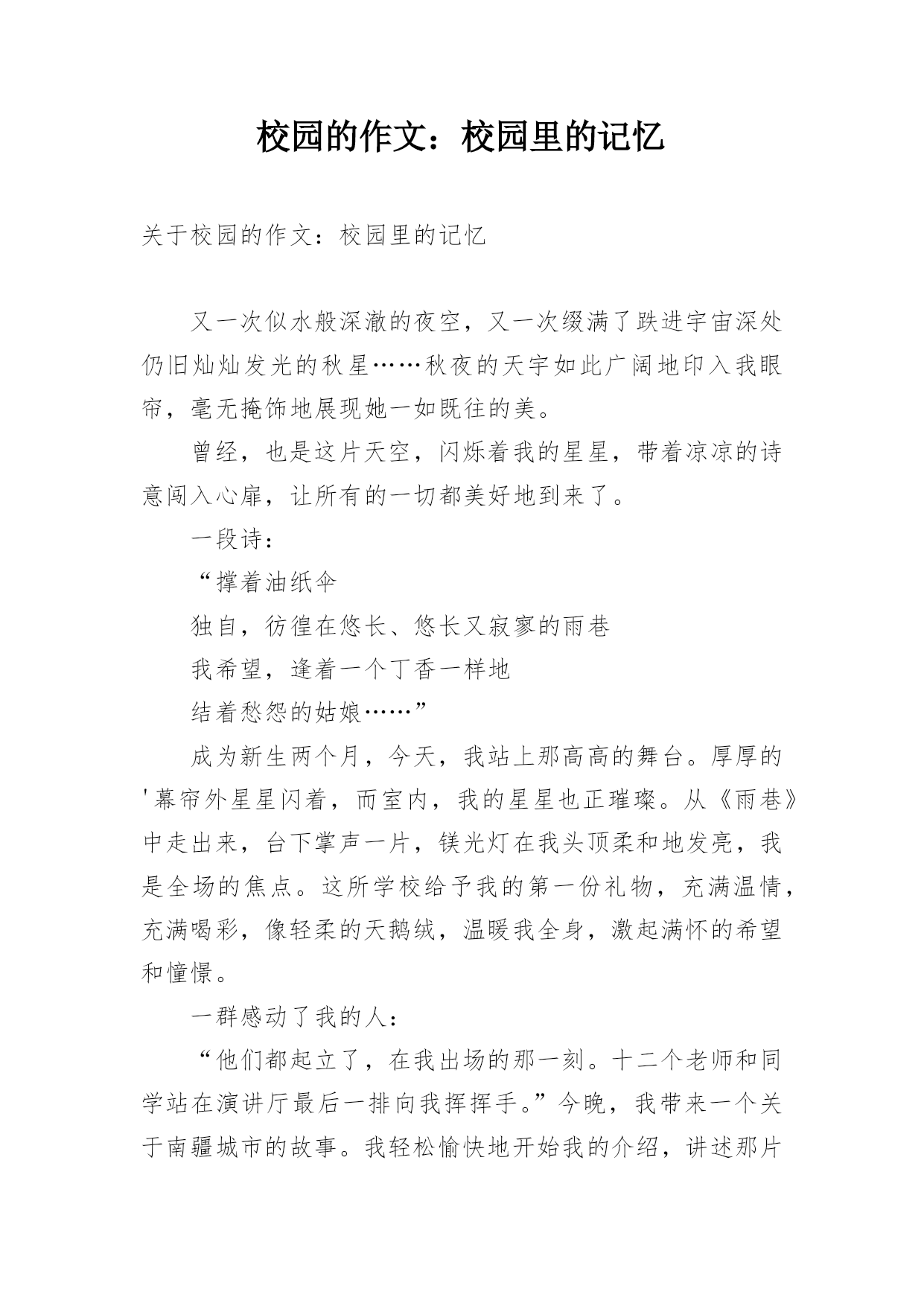 校园的作文：校园里的记忆

关于校园的作文：校园里的记忆

又一次似水般深澈的夜空，又一次缀满了跌进宇宙深处仍旧灿灿发光的秋星……秋夜的天宇如此广阔地印入我眼帘，毫无掩饰地展现她一如既往的美。

曾经，也是这片天空，闪烁着我的星星，带着凉凉的诗意闯入心扉，让所有的一切都美好地到来了。

一段诗：

“撑着油纸伞

独自，彷徨在悠长、悠长又寂寥的雨巷

我希望，逢着一个丁香一样地

结着愁怨的姑娘……”

成为新生两个月，今天，我站上那高高的舞台。厚厚的'幕帘外星星闪着，而室内，我的星星也正璀璨。从《雨巷》中走出来，台下掌声一片，镁光灯在我头顶柔和地发亮，我是全场的焦点。这所学校给予我的第一份礼物，充满温情，充满喝彩，像轻柔的天鹅绒，温暖我全身，激起满怀的希望和憧憬。

一群感动了我的人：

“他们都起立了，在我出场的那一刻。十二个老师和同学站在演讲厅最后一排向我挥挥手。”今晚，我带来一个关于南疆城市的故事。我轻松愉快地开始我的介绍，讲述那片